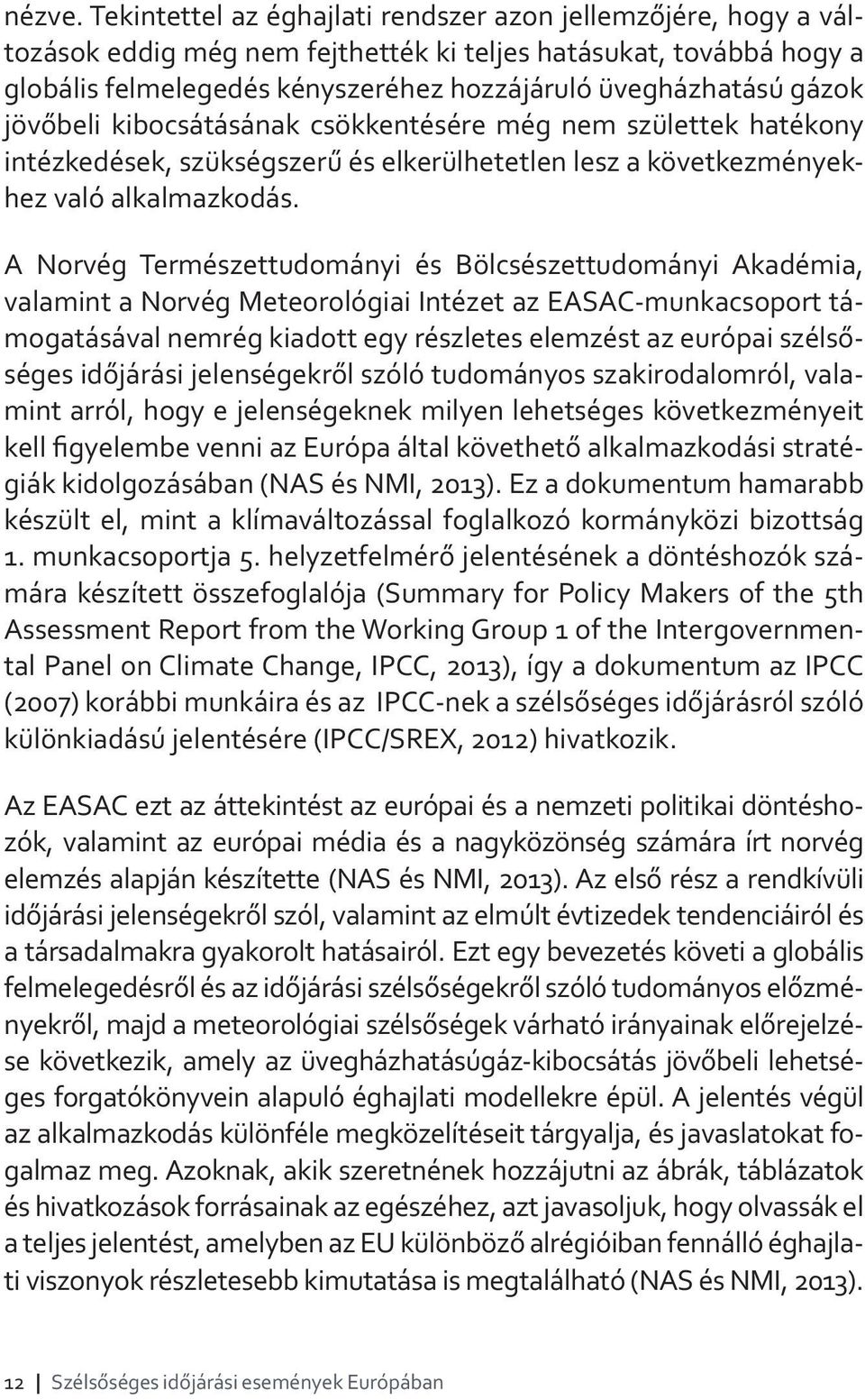 nézve. Tekintettel az éghajlati rendszer azon jellemzőjére, hogy a változások eddig még nem fejthették ki teljes hatásukat, továbbá hogy a globális felmelegedés kényszeréhez hozzájáruló üvegházhatású gázok jövőbeli kibocsátásának csökkentésére még nem születtek hatékony intézkedések, szükségszerű és elkerülhetetlen lesz a következményekhez való alkalmazkodás.

A Norvég Természettudományi és Bölcsészettudományi Akadémia, valamint a Norvég Meteorológiai Intézet az EASAC-munkacsoport támogatásával nemrég kiadott egy részletes elemzést az európai szélsőséges időjárási jelenségekről szóló tudományos szakirodalomról, valamint arról, hogy e jelenségeknek milyen lehetséges következményeit kell figyelembe venni az Európa által követhető alkalmazkodási stratégiák kidolgozásában (NAS és NMI, 2013). Ez a dokumentum hamarabb készült el, mint a klímaváltozással foglalkozó kormányközi bizottság 1. munkacsoportja 5. helyzetfelmérő jelentésének a döntéshozók számára készített összefoglalója (Summary for Policy Makers of the 5th Assessment Report from the Working Group 1 of the Intergovernmental Panel on Climate Change, IPCC, 2013), így a dokumentum az IPCC (2007) korábbi munkáira és az IPCC-nek a szélsőséges időjárásról szóló különkiadású jelentésére (IPCC/SREX, 2012) hivatkozik.

Az EASAC ezt az áttekintést az európai és a nemzeti politikai döntéshozók, valamint az európai média és a nagyközönség számára írt norvég elemzés alapján készítette (NAS és NMI, 2013). Az első rész a rendkívüli időjárási jelenségekről szól, valamint az elmúlt évtizedek tendenciáiról és a társadalmakra gyakorolt hatásairól. Ezt egy bevezetés követi a globális felmelegedésről és az időjárási szélsőségekről szóló tudományos előzményekről, majd a meteorológiai szélsőségek várható irányainak előrejelzése következik, amely az üvegházhatásúgáz-kibocsátás jövőbeli lehetséges forgatókönyvein alapuló éghajlati modellekre épül. A jelentés végül az alkalmazkodás különféle megközelítéseit tárgyalja, és javaslatokat fogalmaz meg. Azoknak, akik szeretnének hozzájutni az ábrák, táblázatok és hivatkozások forrásainak az egészéhez, azt javasoljuk, hogy olvassák el a teljes jelentést, amelyben az EU különböző alrégióiban fennálló éghajlati viszonyok részletesebb kimutatása is megtalálható (NAS és NMI, 2013).

12 | Szélsőséges időjárási események Európában